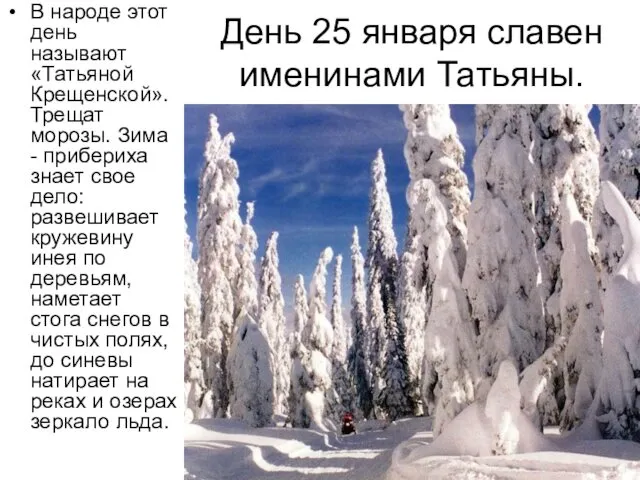 День 25 января славен именинами Татьяны.

• В народе этот день называют «Татьяной Крещенской». Трещат морозы. Зима - прибериха знает свое дело: развешивает кружевину инея по деревьям, наметает стога снегов в чистых полях, до синевы натирает на реках и озерах зеркало льда.